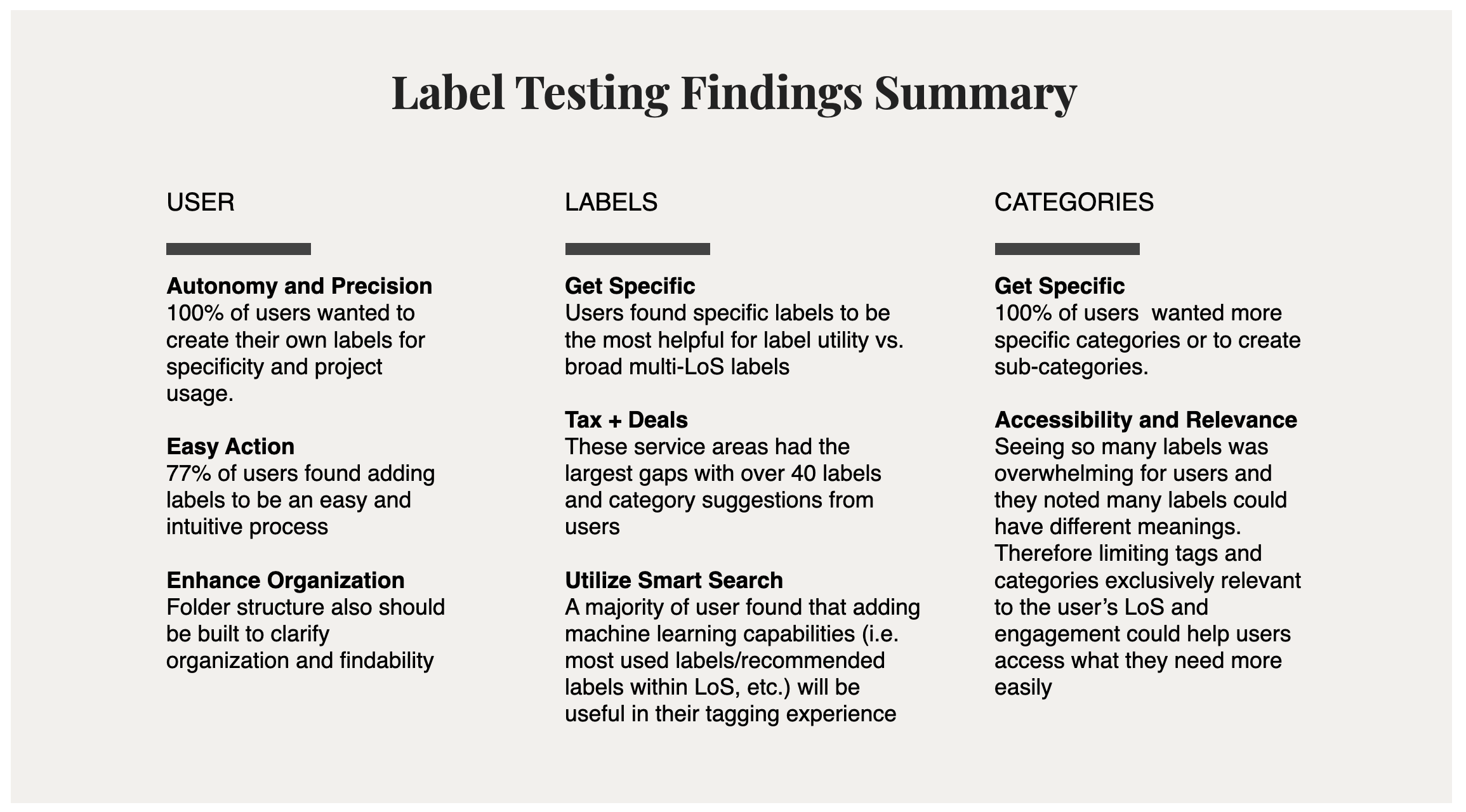 Label Testing Findings Summary

USER

Autonomy and Precision
100% of users wanted to create their own labels for specificity and project usage.

Easy Action
77% of users found adding labels to be an easy and intuitive process

Enhance Organization
Folder structure also should be built to clarify organization and findability

LABELS

Get Specific
Users found specific labels to be the most helpful for label utility vs. broad multi-LoS labels

Tax + Deals
These service areas had the largest gaps with over 40 labels and category suggestions from users

Utilize Smart Search
A majority of user found that adding machine learning capabilities (i.e. most used labels/recommended labels within LoS, etc.) will be useful in their tagging experience

CATEGORIES

Get Specific
100% of users wanted more specific categories or to create sub-categories.

Accessibility and Relevance
Seeing so many labels was overwhelming for users and they noted many labels could have different meanings. Therefore limiting tags and categories exclusively relevant to the user's LoS and engagement could help users access what they need more easily